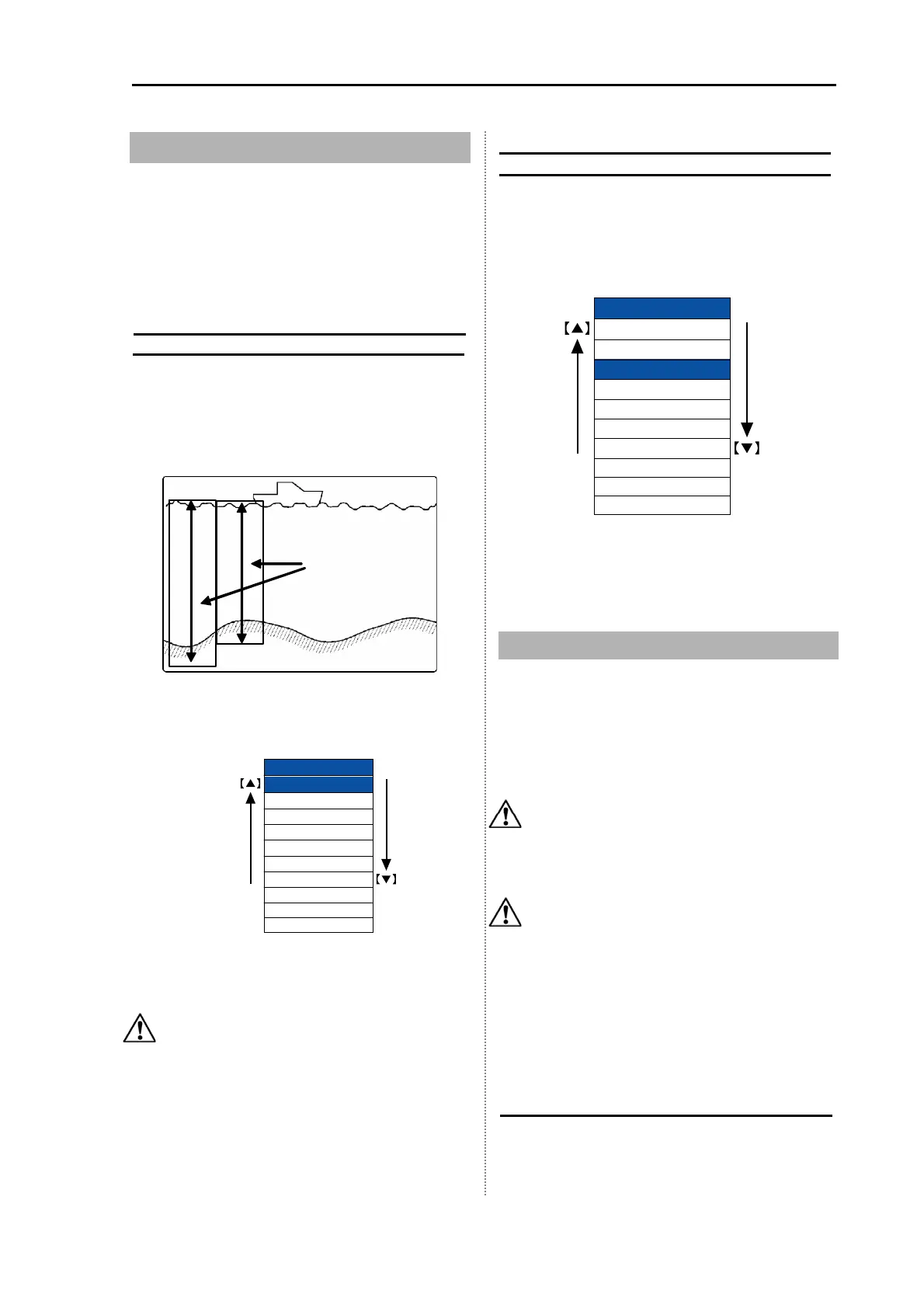 【▲】

【▼】

【▲】

【▼】